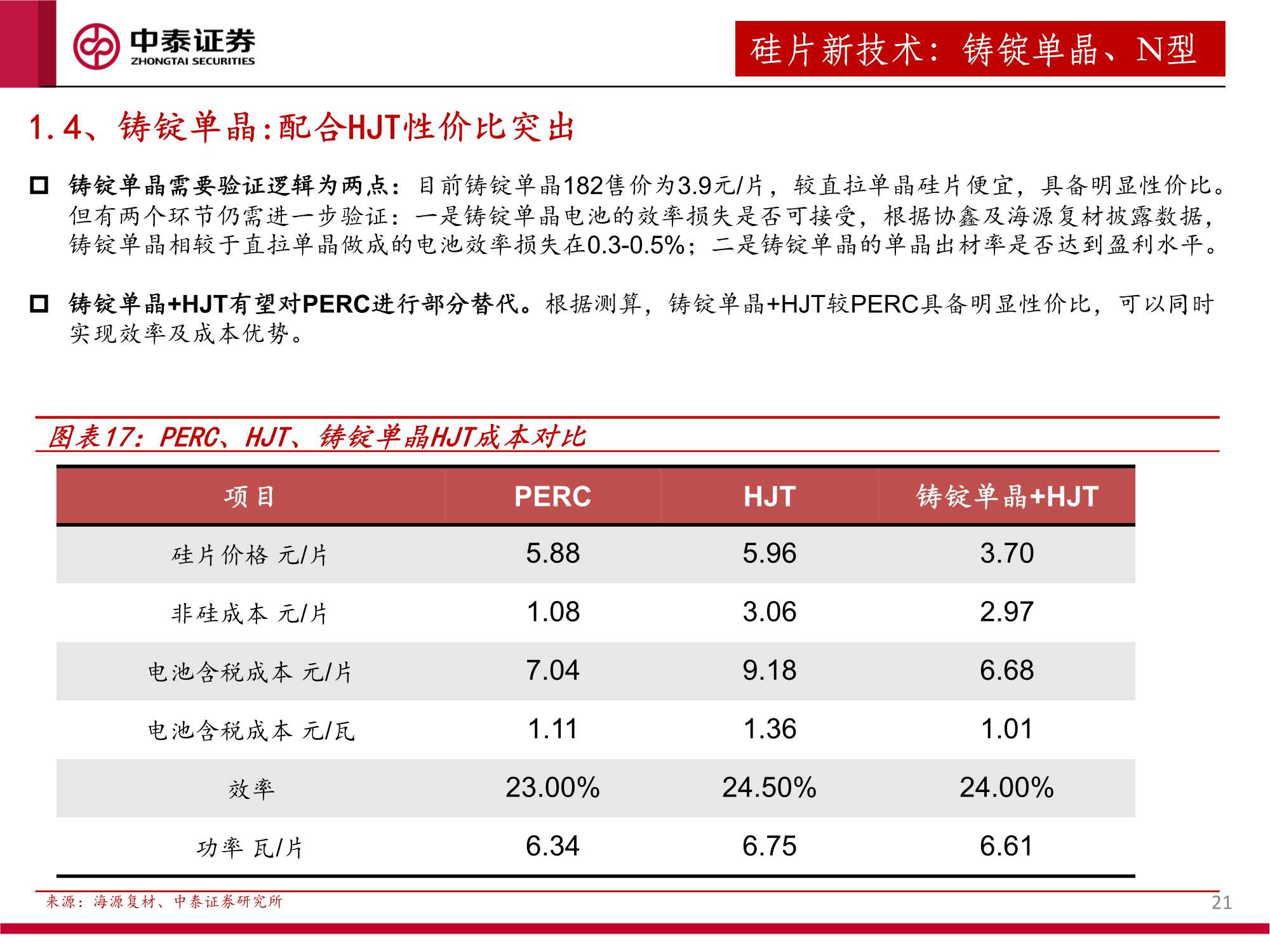 中泰证券
ZHONGTAI SECURITIES

硅片新技术：铸锭单晶、N型

1.4、铸锭单晶:配合HJT性价比突出

铸锭单晶需要验证逻辑为两点：目前铸锭单晶182售价为3.9元/片，较直拉单晶硅片便宜，具备明显性价比。但有两个环节仍需进一步验证：一是铸锭单晶电池的效率损失是否可接受，根据协鑫及海源复材披露数据，铸锭单晶相较于直拉单晶做成的电池效率损失在0.3-0.5%；二是铸锭单晶的单晶出材率是否达到盈利水平。

铸锭单晶+HJT有望对PERC进行部分替代。根据测算，铸锭单晶+HJT较PERC具备明显性价比，可以同时实现效率及成本优势。

图表17：PERC、HJT、铸锭单晶HJT成本对比

| 项目 | PERC | HJT | 铸锭单晶+HJT |
|---|---|---|---|
| 硅片价格 元/片 | 5.88 | 5.96 | 3.70 |
| 非硅成本 元/片 | 1.08 | 3.06 | 2.97 |
| 电池含税成本 元/片 | 7.04 | 9.18 | 6.68 |
| 电池含税成本 元/瓦 | 1.11 | 1.36 | 1.01 |
| 效率 | 23.00% | 24.50% | 24.00% |
| 功率 瓦/片 | 6.34 | 6.75 | 6.61 |

来源：海源复材、中泰证券研究所

21